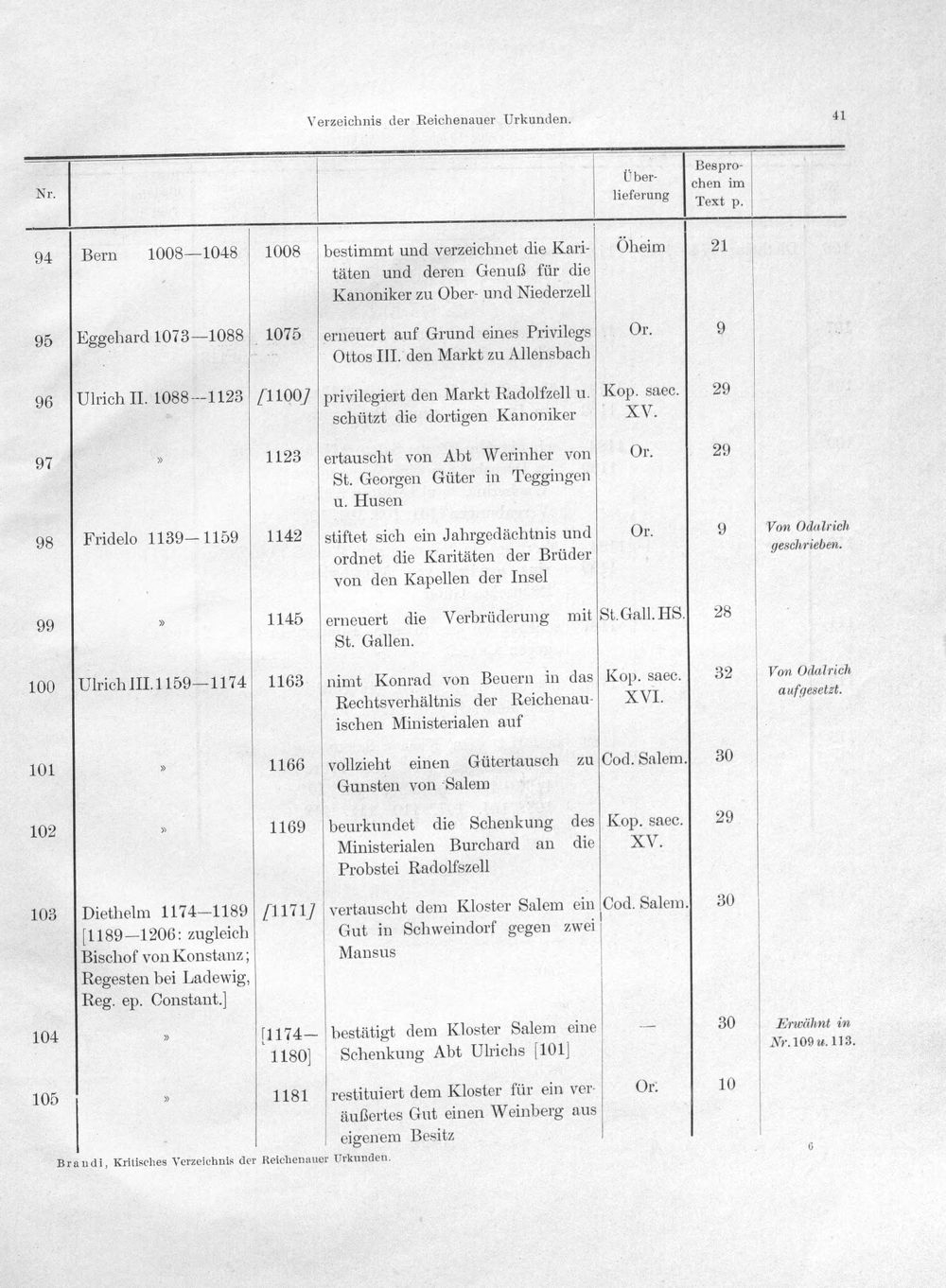 Verzeichnis der Reichenauer Urkunden.

41

| Nr. | | | | Überlieferung | Besprochen im Text p. | |
|---|---|---|---|---|---|---|
| 94 | Bern 1008—1048 | 1008 | bestimmt und verzeichnet die Karitäten und deren Genuß für die Kanoniker zu Ober- und Niederzell | Öheim | 21 | |
| 95 | Eggehard 1073—1088 | 1075 | erneuert auf Grund eines Privilegs Ottos III. den Markt zu Allensbach | Or. | 9 | |
| 96 | Ulrich II. 1088—1123 | [1100] | privilegiert den Markt Radolfzell u. schützt die dortigen Kanoniker | Kop. saec. XV. | 29 | |
| 97 | » | 1123 | ertauscht von Abt Werinher von St. Georgen Güter in Teggingen u. Husen | Or. | 29 | |
| 98 | Fridelo 1139—1159 | 1142 | stiftet sich ein Jahrgedächtnis und ordnet die Karitäten der Brüder von den Kapellen der Insel | Or. | 9 | Von Odalrich geschrieben. |
| 99 | » | 1145 | erneuert die Verbrüderung mit St. Gallen. | St. Gall. HS. | 28 | |
| 100 | Ulrich III. 1159—1174 | 1163 | nimt Konrad von Beuern in das Rechtsverhältnis der Reichenauischen Ministerialen auf | Kop. saec. XVI. | 32 | Von Odalrich aufgesetzt. |
| 101 | » | 1166 | vollzieht einen Gütertausch zu Gunsten von Salem | Cod. Salem. | 30 | |
| 102 | » | 1169 | beurkundet die Schenkung des Ministerialen Burchard an die Probstei Radolfszell | Kop. saec. XV. | 29 | |
| 103 | Diethelm 1174—1189 [1189—1206: zugleich Bischof von Konstanz; Regesten bei Ladewig, Reg. ep. Constant.] | [1171] | vertauscht dem Kloster Salem ein Gut in Schweindorf gegen zwei Mansus | Cod. Salem. | 30 | |
| 104 | » | [1174—1180] | bestätigt dem Kloster Salem eine Schenkung Abt Ulrichs [101] | — | 30 | Erwähnt in Nr. 109 u. 113. |
| 105 | » | 1181 | restituiert dem Kloster für ein veräußertes Gut einen Weinberg aus eigenem Besitz | Or. | 10 | |

Brandi, Kritisches Verzeichnis der Reichenauer Urkunden.

6